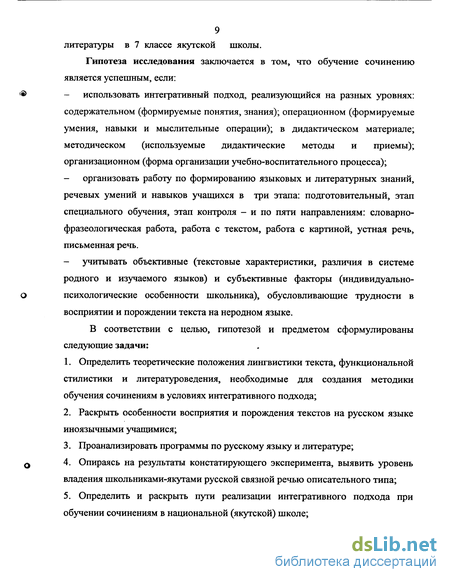 9

литературы в 7 классе якутской школы.

Гипотеза исследования заключается в том, что обучение сочинению является успешным, если:

– использовать интегративный подход, реализующийся на разных уровнях: содержательном (формируемые понятия, знания); операционном (формируемые умения, навыки и мыслительные операции); в дидактическом материале; методическом (используемые дидактические методы и приемы); организационном (форма организации учебно-воспитательного процесса);

– организовать работу по формированию языковых и литературных знаний, речевых умений и навыков учащихся в три этапа: подготовительный, этап специального обучения, этап контроля – и по пяти направлениям: словарно-фразеологическая работа, работа с текстом, работа с картиной, устная речь, письменная речь.

– учитывать объективные (текстовые характеристики, различия в системе родного и изучаемого языков) и субъективные факторы (индивидуально-психологические особенности школьника), обусловливающие трудности в восприятии и порождении текста на неродном языке.

В соответствии с целью, гипотезой и предметом сформулированы следующие задачи:

1. Определить теоретические положения лингвистики текста, функциональной стилистики и литературоведения, необходимые для создания методики обучения сочинениям в условиях интегративного подхода;

2. Раскрыть особенности восприятия и порождения текстов на русском языке иноязычными учащимися;

3. Проанализировать программы по русскому языку и литературе;

4. Опираясь на результаты констатирующего эксперимента, выявить уровень владения школьниками-якутами русской связной речью описательного типа;

5. Определить и раскрыть пути реализации интегративного подхода при обучении сочинениям в национальной (якутской) школе;

dsLib.net
библиотека диссертаций